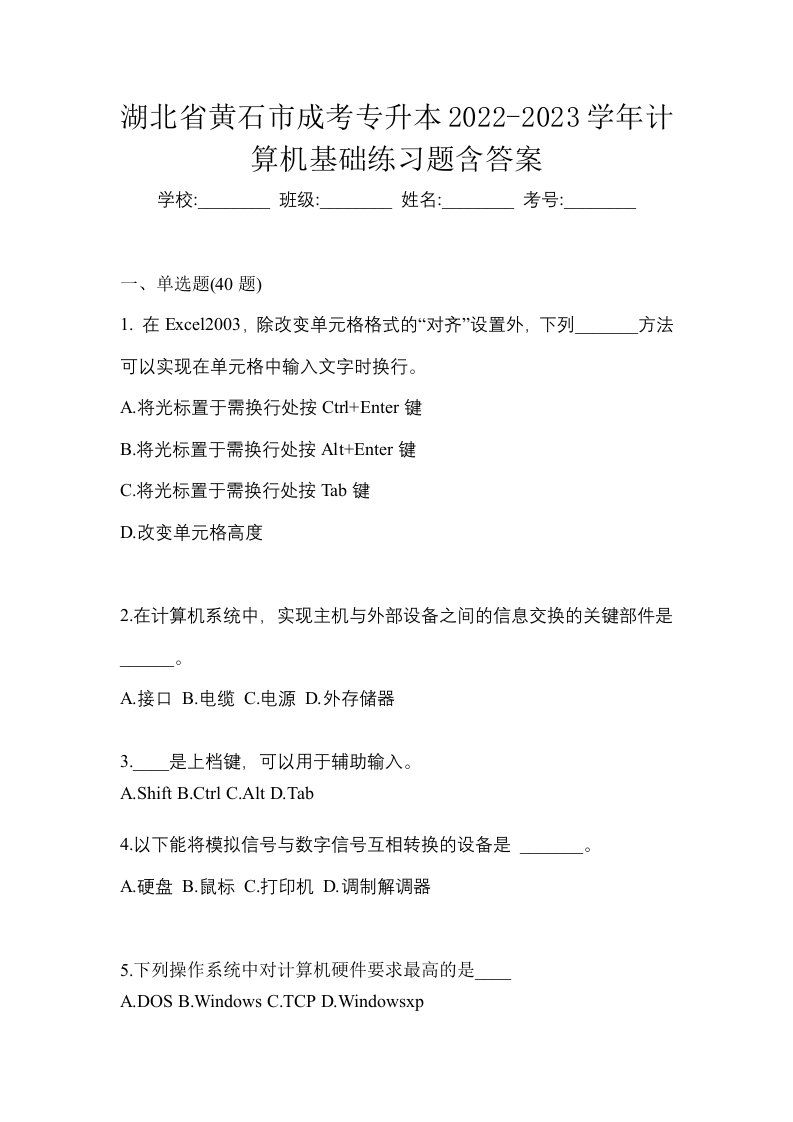 湖北省黄石市成考专升本2022-2023学年计算机基础练习题含答案

学校:________ 班级:________ 姓名:________ 考号:________

一、单选题(40 题)

1. 在 Excel2003，除改变单元格格式的“对齐”设置外，下列_______方法可以实现在单元格中输入文字时换行。

A.将光标置于需换行处按 Ctrl+Enter 键

B.将光标置于需换行处按 Alt+Enter 键

C.将光标置于需换行处按 Tab 键

D.改变单元格高度

2.在计算机系统中，实现主机与外部设备之间的信息交换的关键部件是______。

A.接口 B.电缆 C.电源 D.外存储器

3.____是上档键，可以用于辅助输入。

A.Shift B.Ctrl C.Alt D.Tab

4.以下能将模拟信号与数字信号互相转换的设备是 _______。

A.硬盘 B.鼠标 C.打印机 D.调制解调器

5.下列操作系统中对计算机硬件要求最高的是____

A.DOS B.Windows C.TCP D.Windowsxp